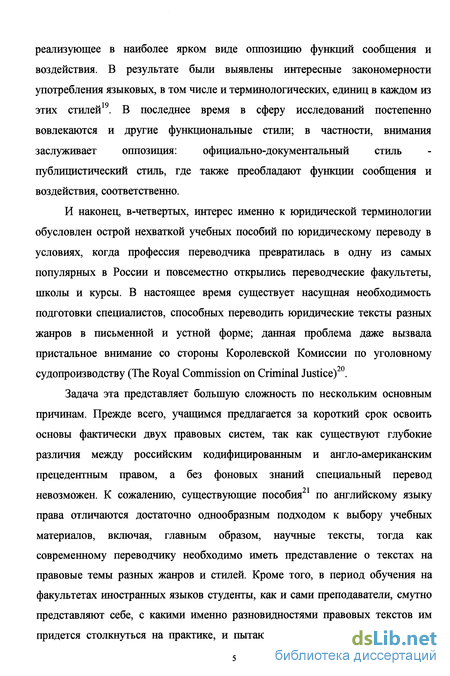 реализующее в наиболее ярком виде оппозицию функций сообщения и воздействия. В результате были выявлены интересные закономерности употребления языковых, в том числе и терминологических, единиц в каждом из этих стилей$^{19}$. В последнее время в сферу исследований постепенно вовлекаются и другие функциональные стили; в частности, внимания заслуживает оппозиция: официально-документальный стиль - публицистический стиль, где также преобладают функции сообщения и воздействия, соответственно.

И наконец, в-четвертых, интерес именно к юридической терминологии обусловлен острой нехваткой учебных пособий по юридическому переводу в условиях, когда профессия переводчика превратилась в одну из самых популярных в России и повсеместно открылись переводческие факультеты, школы и курсы. В настоящее время существует насущная необходимость подготовки специалистов, способных переводить юридические тексты разных жанров в письменной и устной форме; данная проблема даже вызвала пристальное внимание со стороны Королевской Комиссии по уголовному судопроизводству (The Royal Commission on Criminal Justice)$^{20}$.

Задача эта представляет большую сложность по нескольким основным причинам. Прежде всего, учащимся предлагается за короткий срок освоить основы фактически двух правовых систем, так как существуют глубокие различия между российским кодифицированным и англо-американским прецедентным правом, а без фоновых знаний специальный перевод невозможен. К сожалению, существующие пособия$^{21}$ по английскому языку права отличаются достаточно однообразным подходом к выбору учебных материалов, включая, главным образом, научные тексты, тогда как современному переводчику необходимо иметь представление о текстах на правовые темы разных жанров и стилей. Кроме того, в период обучения на факультетах иностранных языков студенты, как и сами преподаватели, смутно представляют себе, с какими именно разновидностями правовых текстов им придется столкнуться на практике, и пытак

5

dsLib.net
библиотека диссертаций